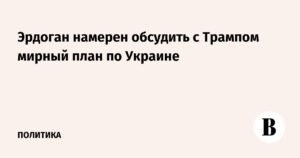 Эрдоган намерен обсудить с Трампом мирный план по Украине

ПОЛИТИКА

В